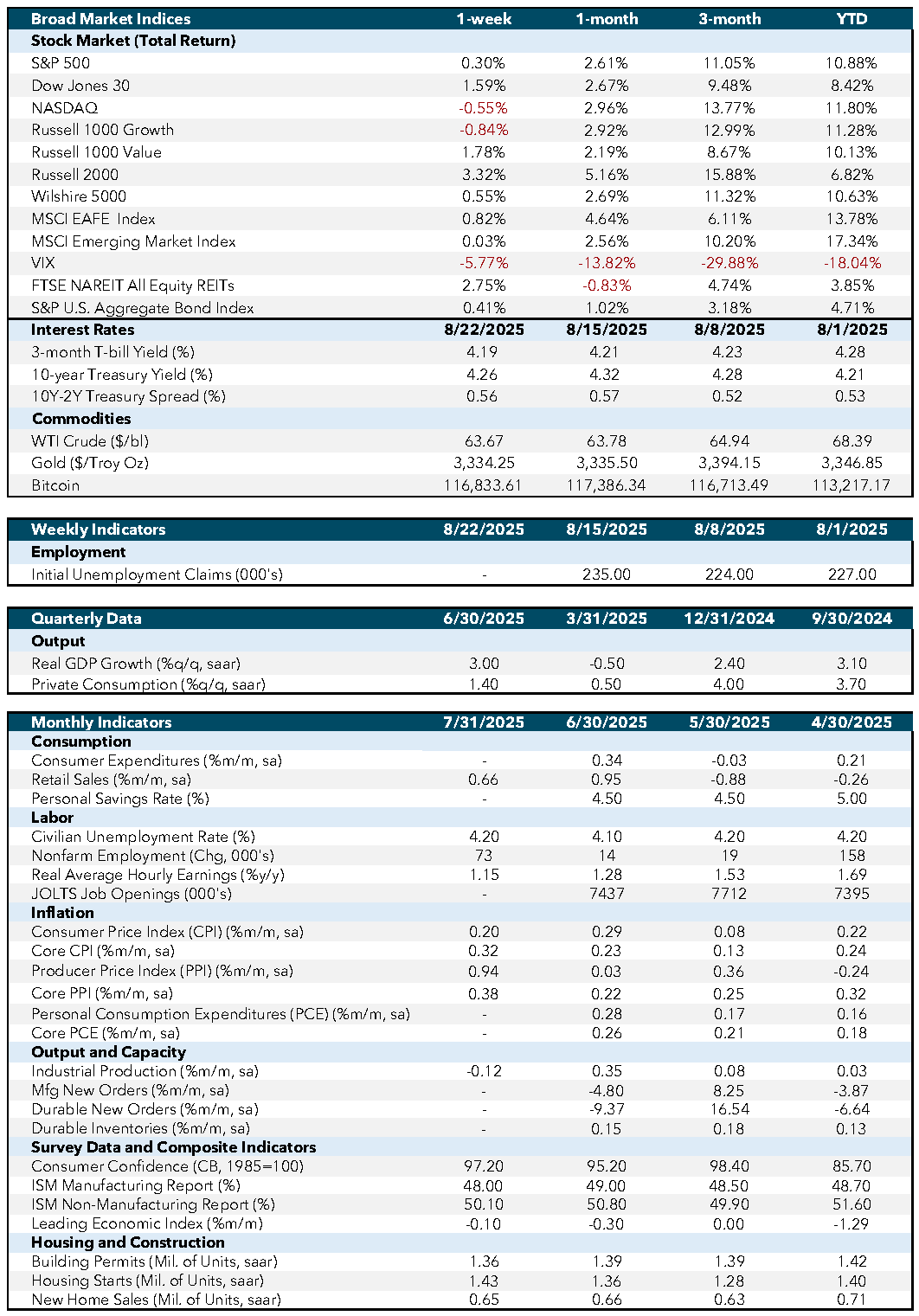 | Broad Market Indices | 1-week | 1-month | 3-month | YTD |
|---|---|---|---|---|
| Stock Market (Total Return) | | | | |
| S&P 500 | 0.30% | 2.61% | 11.05% | 10.88% |
| Dow Jones 30 | 1.59% | 2.67% | 9.48% | 8.42% |
| NASDAQ | -0.55% | 2.96% | 13.77% | 11.80% |
| Russell 1000 Growth | -0.84% | 2.92% | 12.99% | 11.28% |
| Russell 1000 Value | 1.78% | 2.19% | 8.67% | 10.13% |
| Russell 2000 | 3.32% | 5.16% | 15.88% | 6.82% |
| Wilshire 5000 | 0.55% | 2.69% | 11.32% | 10.63% |
| MSCI EAFE Index | 0.82% | 4.64% | 6.11% | 13.78% |
| MSCI Emerging Market Index | 0.03% | 2.56% | 10.20% | 17.34% |
| VIX | -5.77% | -13.82% | -29.88% | -18.04% |
| FTSE NAREIT All Equity REITs | 2.75% | -0.83% | 4.74% | 3.85% |
| S&P U.S. Aggregate Bond Index | 0.41% | 1.02% | 3.18% | 4.71% |
| Interest Rates | 8/22/2025 | 8/15/2025 | 8/8/2025 | 8/1/2025 |
| 3-month T-bill Yield (%) | 4.19 | 4.21 | 4.23 | 4.28 |
| 10-year Treasury Yield (%) | 4.26 | 4.32 | 4.28 | 4.21 |
| 10Y-2Y Treasury Spread (%) | 0.56 | 0.57 | 0.52 | 0.53 |
| Commodities | | | | |
| WTI Crude ($/bl) | 63.67 | 63.78 | 64.94 | 68.39 |
| Gold ($/Troy Oz) | 3,334.25 | 3,335.50 | 3,394.15 | 3,346.85 |
| Bitcoin | 116,833.61 | 117,386.34 | 116,713.49 | 113,217.17 |

| Weekly Indicators | 8/22/2025 | 8/15/2025 | 8/8/2025 | 8/1/2025 |
|---|---|---|---|---|
| Employment | | | | |
| Initial Unemployment Claims (000's) | - | 235.00 | 224.00 | 227.00 |

| Quarterly Data | 6/30/2025 | 3/31/2025 | 12/31/2024 | 9/30/2024 |
|---|---|---|---|---|
| Output | | | | |
| Real GDP Growth (%q/q, saar) | 3.00 | -0.50 | 2.40 | 3.10 |
| Private Consumption (%q/q, saar) | 1.40 | 0.50 | 4.00 | 3.70 |

| Monthly Indicators | 7/31/2025 | 6/30/2025 | 5/30/2025 | 4/30/2025 |
|---|---|---|---|---|
| Consumption | | | | |
| Consumer Expenditures (%m/m, sa) | - | 0.34 | -0.03 | 0.21 |
| Retail Sales (%m/m, sa) | 0.66 | 0.95 | -0.88 | -0.26 |
| Personal Savings Rate (%) | - | 4.50 | 4.50 | 5.00 |
| Labor | | | | |
| Civilian Unemployment Rate (%) | 4.20 | 4.10 | 4.20 | 4.20 |
| Nonfarm Employment (Chg, 000's) | 73 | 14 | 19 | 158 |
| Real Average Hourly Earnings (%y/y) | 1.15 | 1.28 | 1.53 | 1.69 |
| JOLTS Job Openings (000's) | - | 7437 | 7712 | 7395 |
| Inflation | | | | |
| Consumer Price Index (CPI) (%m/m, sa) | 0.20 | 0.29 | 0.08 | 0.22 |
| Core CPI (%m/m, sa) | 0.32 | 0.23 | 0.13 | 0.24 |
| Producer Price Index (PPI) (%m/m, sa) | 0.94 | 0.03 | 0.36 | -0.24 |
| Core PPI (%m/m, sa) | 0.38 | 0.22 | 0.25 | 0.32 |
| Personal Consumption Expenditures (PCE) (%m/m, sa) | - | 0.28 | 0.17 | 0.16 |
| Core PCE (%m/m, sa) | - | 0.26 | 0.21 | 0.18 |
| Output and Capacity | | | | |
| Industrial Production (%m/m, sa) | -0.12 | 0.35 | 0.08 | 0.03 |
| Mfg New Orders (%m/m, sa) | - | -4.80 | 8.25 | -3.87 |
| Durable New Orders (%m/m, sa) | - | -9.37 | 16.54 | -6.64 |
| Durable Inventories (%m/m, sa) | - | 0.15 | 0.18 | 0.13 |
| Survey Data and Composite Indicators | | | | |
| Consumer Confidence (CB, 1985=100) | 97.20 | 95.20 | 98.40 | 85.70 |
| ISM Manufacturing Report (%) | 48.00 | 49.00 | 48.50 | 48.70 |
| ISM Non-Manufacturing Report (%) | 50.10 | 50.80 | 49.90 | 51.60 |
| Leading Economic Index (%m/m) | -0.10 | -0.30 | 0.00 | -1.29 |
| Housing and Construction | | | | |
| Building Permits (Mil. of Units, saar) | 1.36 | 1.39 | 1.39 | 1.42 |
| Housing Starts (Mil. of Units, saar) | 1.43 | 1.36 | 1.28 | 1.40 |
| New Home Sales (Mil. of Units, saar) | 0.65 | 0.66 | 0.63 | 0.71 |